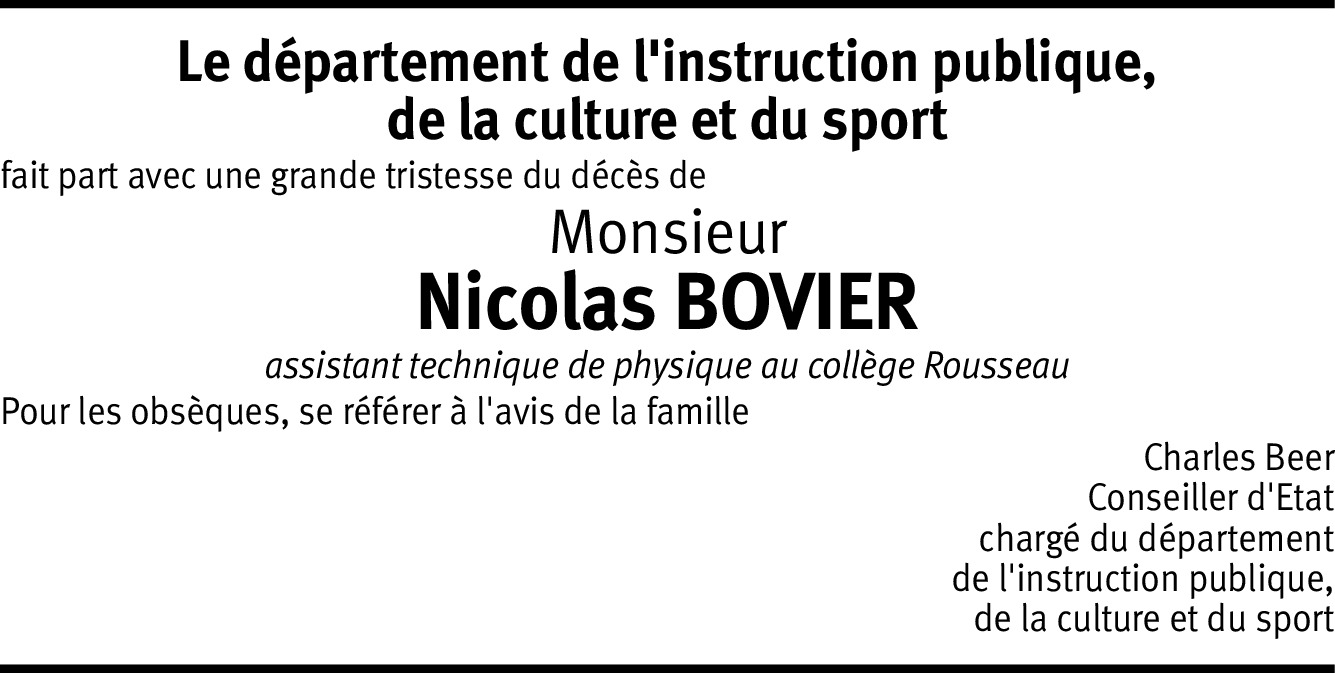 Le département de l'instruction publique,
de la culture et du sport

fait part avec une grande tristesse du décès de

Monsieur
Nicolas BOVIER

assistant technique de physique au collège Rousseau

Pour les obsèques, se référer à l'avis de la famille

Charles Beer
Conseiller d'Etat
chargé du département
de l'instruction publique,
de la culture et du sport